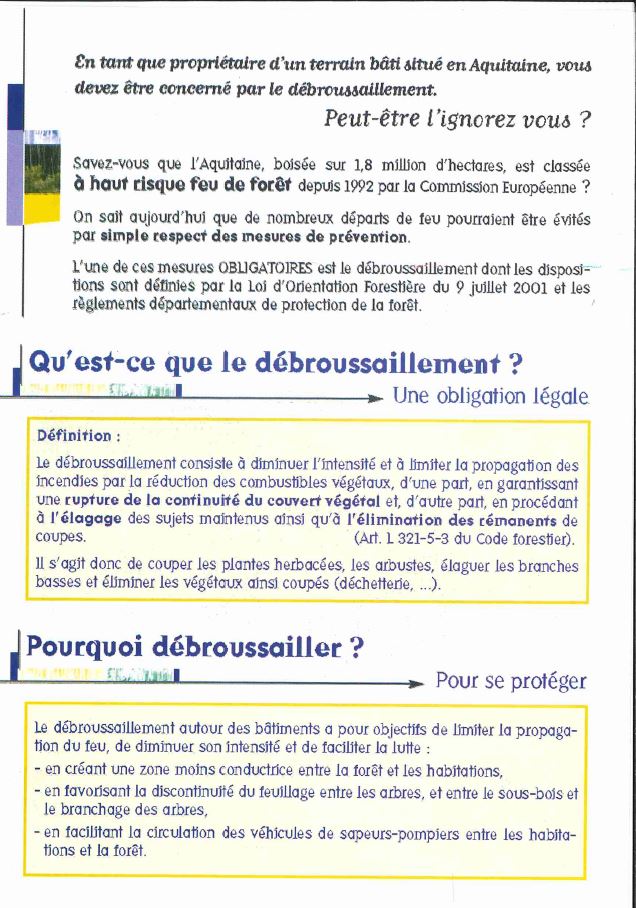 En tant que propriétaire d'un terrain bâti situé en Aquitaine, vous devez être concerné par le débroussaillement.

Peut-être l'ignorez vous ?

Savez-vous que l'Aquitaine, boisée sur 1,8 million d'hectares, est classée à haut risque feu de forêt depuis 1992 par la Commission Européenne ?

On sait aujourd'hui que de nombreux départs de feu pourraient être évités par simple respect des mesures de prévention.

L'une de ces mesures OBLIGATOIRES est le débroussaillement dont les dispositions sont définies par la Loi d'Orientation Forestière du 9 juillet 2001 et les règlements départementaux de protection de la forêt.

Qu'est-ce que le débroussaillement ?

Une obligation légale

Définition :

Le débroussaillement consiste à diminuer l'intensité et à limiter la propagation des incendies par la réduction des combustibles végétaux, d'une part, en garantissant une rupture de la continuité du couvert végétal et, d'autre part, en procédant à l'élagage des sujets maintenus ainsi qu'à l'élimination des rémanents de coupes. (Art. L 321-5-3 du Code forestier).

Il s'agit donc de couper les plantes herbacées, les arbustes, élaguer les branches basses et éliminer les végétaux ainsi coupés (déchetterie, ...).

Pourquoi débroussailler ?

Pour se protéger

Le débroussaillement autour des bâtiments a pour objectifs de limiter la propagation du feu, de diminuer son intensité et de faciliter la lutte :
- en créant une zone moins conductrice entre la forêt et les habitations,
- en favorisant la discontinuité du feuillage entre les arbres, et entre le sous-bois et le branchage des arbres,
- en facilitant la circulation des véhicules de sapeurs-pompiers entre les habitations et la forêt.